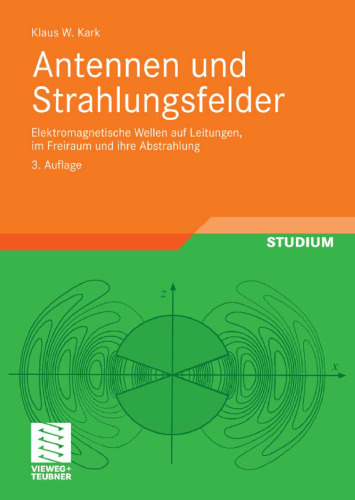 Klaus W. Kark

Antennen und Strahlungsfelder

Elektromagnetische Wellen auf Leitungen, im Freiraum und ihre Abstrahlung

3. Auflage

STUDIUM

$z$

$x$

VIEWEG+
TEUBNER